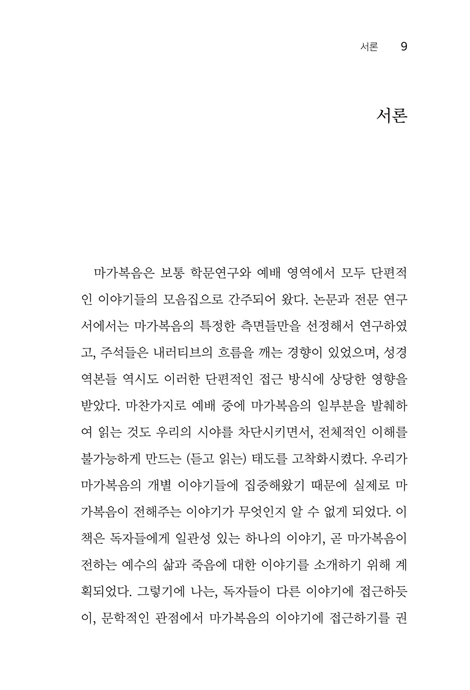 서론 9

서론

마가복음은 보통 학문연구와 예배 영역에서 모두 단편적인 이야기들의 모음집으로 간주되어 왔다. 논문과 전문 연구서에서는 마가복음의 특정한 측면들만을 선정해서 연구하였고, 주석들은 내러티브의 흐름을 깨는 경향이 있었으며, 성경 역본들 역시도 이러한 단편적인 접근 방식에 상당한 영향을 받았다. 마찬가지로 예배 중에 마가복음의 일부분을 발췌하여 읽는 것도 우리의 시야를 차단시키면서, 전체적인 이해를 불가능하게 만드는 (듣고 읽는) 태도를 고착화시켰다. 우리가 마가복음의 개별 이야기들에 집중해왔기 때문에 실제로 마가복음이 전해주는 이야기가 무엇인지 알 수 없게 되었다. 이 책은 독자들에게 일관성 있는 하나의 이야기, 곧 마가복음이 전하는 예수의 삶과 죽음에 대한 이야기를 소개하기 위해 계획되었다. 그렇기에 나는, 독자들이 다른 이야기에 접근하듯이, 문학적인 관점에서 마가복음의 이야기에 접근하기를 권